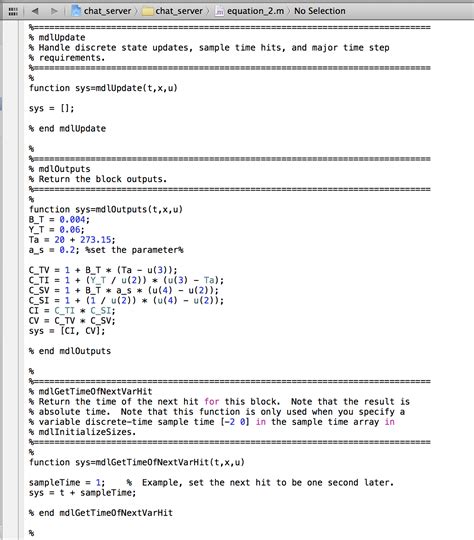 chat_server 〉 chat_server 〉 equation_2.m 〉 No Selection

%=============================================================================
% mdlUpdate
% Handle discrete state updates, sample time hits, and major time step
% requirements.
%=============================================================================
%
function sys=mdlUpdate(t,x,u)

sys = [];

% end mdlUpdate

%
%=============================================================================
% mdlOutputs
% Return the block outputs.
%=============================================================================
%
function sys=mdlOutputs(t,x,u)
B_T = 0.004;
Y_T = 0.06;
Ta = 20 + 273.15;
a_s = 0.2; %set the parameter%

C_TV = 1 + B_T * (Ta - u(3));
C_TI = 1 + (Y_T / u(2)) * (u(3) - Ta);
C_SV = 1 + B_T * a_s * (u(4) - u(2));
C_SI = 1 + (1 / u(2)) * (u(4) - u(2));
CI = C_TI * C_SI;
CV = C_TV * C_SV;
sys = [CI, CV];

% end mdlOutputs

%
%=============================================================================
% mdlGetTimeOfNextVarHit
% Return the time of the next hit for this block. Note that the result is
% absolute time. Note that this function is only used when you specify a
% variable discrete-time sample time [-2 0] in the sample time array in
% mdlInitializeSizes.
%=============================================================================
%
function sys=mdlGetTimeOfNextVarHit(t,x,u)

sampleTime = 1;    % Example, set the next hit to be one second later.
sys = t + sampleTime;

% end mdlGetTimeOfNextVarHit

%